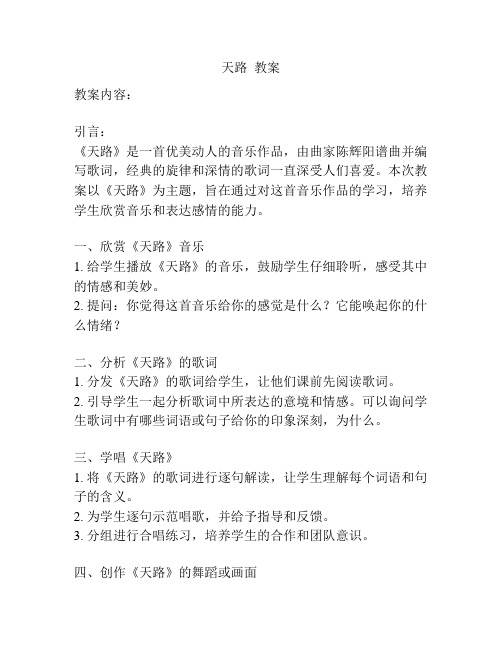 天路 教案

教案内容：

引言：
《天路》是一首优美动人的音乐作品，由曲家陈辉阳谱曲并编写歌词，经典的旋律和深情的歌词一直深受人们喜爱。本次教案以《天路》为主题，旨在通过对这首音乐作品的学习，培养学生欣赏音乐和表达感情的能力。

一、欣赏《天路》音乐
1. 给学生播放《天路》的音乐，鼓励学生仔细聆听，感受其中的情感和美妙。
2. 提问：你觉得这首音乐给你的感觉是什么？它能唤起你的什么情绪？

二、分析《天路》的歌词
1. 分发《天路》的歌词给学生，让他们课前先阅读歌词。
2. 引导学生一起分析歌词中所表达的意境和情感。可以询问学生歌词中有哪些词语或句子给你的印象深刻，为什么。

三、学唱《天路》
1. 将《天路》的歌词进行逐句解读，让学生理解每个词语和句子的含义。
2. 为学生逐句示范唱歌，并给予指导和反馈。
3. 分组进行合唱练习，培养学生的合作和团队意识。

四、创作《天路》的舞蹈或画面